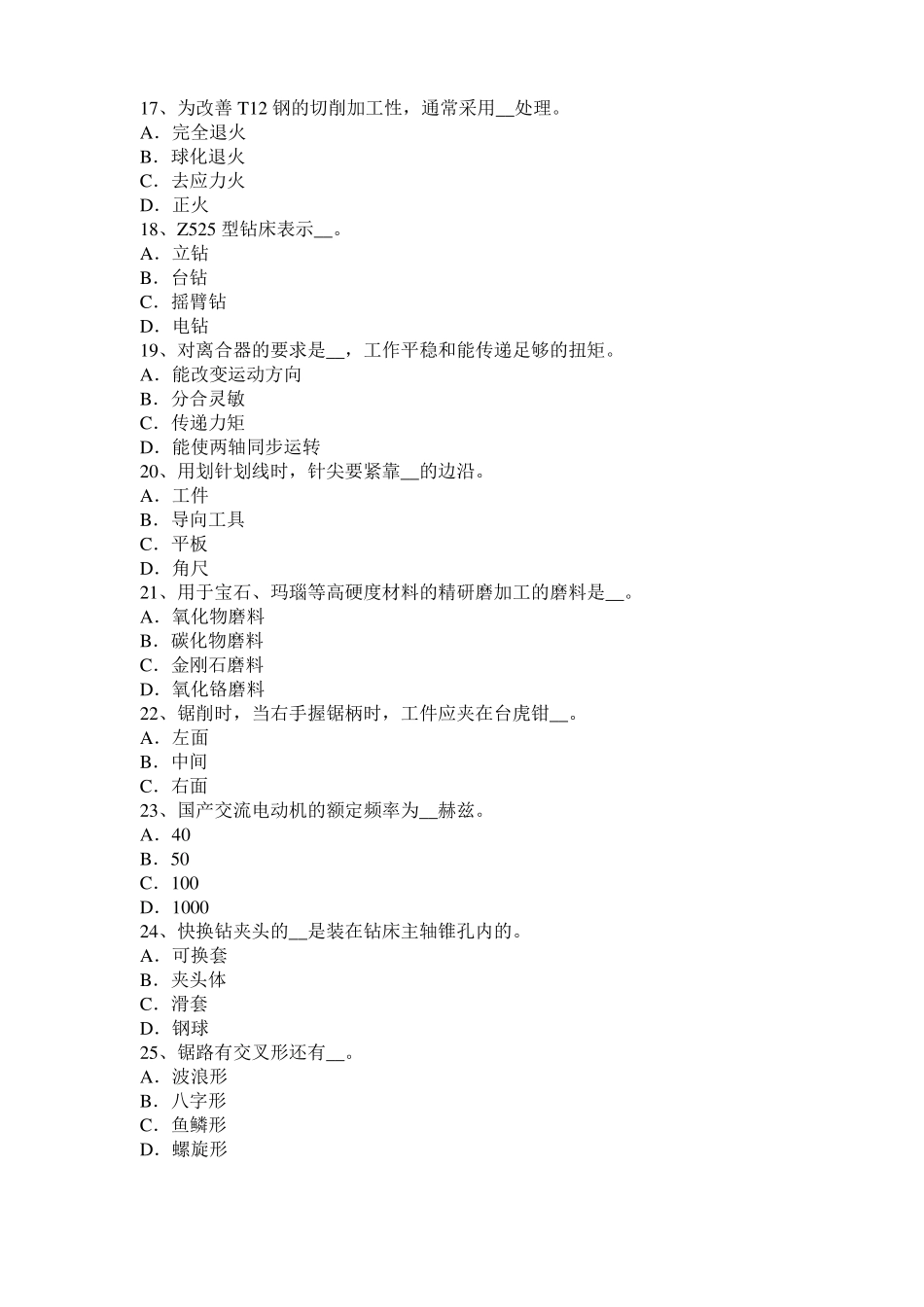 17、为改善 T12 钢的切削加工性，通常采用__处理。
A．完全退火
B．球化退火
C．去应力火
D．正火
18、Z525 型钻床表示__。
A．立钻
B．台钻
C．摇臂钻
D．电钻
19、对离合器的要求是__，工作平稳和能传递足够的扭矩。
A．能改变运动方向
B．分合灵敏
C．传递力矩
D．能使两轴同步运转
20、用划针划线时，针尖要紧靠__的边沿。
A．工件
B．导向工具
C．平板
D．角尺
21、用于宝石、玛瑙等高硬度材料的精研磨加工的磨料是__。
A．氧化物磨料
B．碳化物磨料
C．金刚石磨料
D．氧化铬磨料
22、锯削时，当右手握锯柄时，工件应夹在台虎钳__。
A．左面
B．中间
C．右面
23、国产交流电动机的额定频率为__赫兹。
A．40
B．50
C．100
D．1000
24、快换钻夹头的__是装在钻床主轴锥孔内的。
A．可换套
B．夹头体
C．滑套
D．钢球
25、锯路有交叉形还有__。
A．波浪形
B．八字形
C．鱼鳞形
D．螺旋形